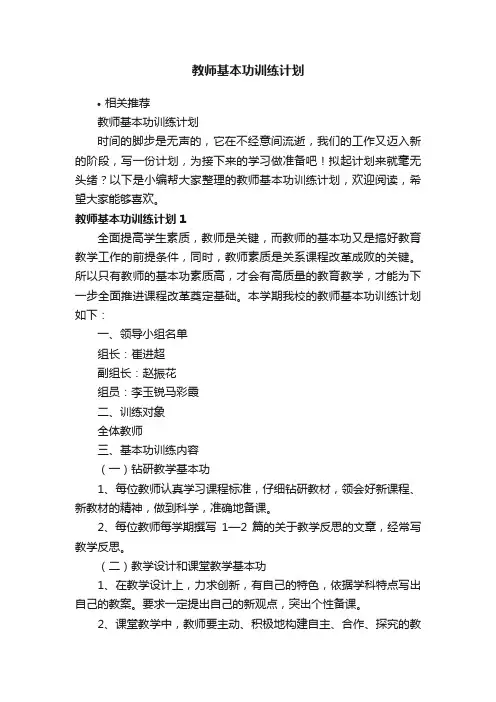 教师基本功训练计划

• 相关推荐

教师基本功训练计划

时间的脚步是无声的，它在不经意间流逝，我们的工作又迈入新的阶段，写一份计划，为接下来的学习做准备吧！拟起计划来就毫无头绪？以下是小编帮大家整理的教师基本功训练计划，欢迎阅读，希望大家能够喜欢。

教师基本功训练计划 1

全面提高学生素质，教师是关键，而教师的基本功又是搞好教育教学工作的前提条件，同时，教师素质是关系课程改革成败的关键。所以只有教师的基本功素质高，才会有高质量的教育教学，才能为下一步全面推进课程改革奠定基础。本学期我校的教师基本功训练计划如下：

一、领导小组名单

组长：崔进超

副组长：赵振花

组员：李玉锐马彩霞

二、训练对象

全体教师

三、基本功训练内容

（一）钻研教学基本功

1、每位教师认真学习课程标准，仔细钻研教材，领会好新课程、新教材的精神，做到科学，准确地备课。

2、每位教师每学期撰写 1—2 篇的关于教学反思的文章，经常写教学反思。

（二）教学设计和课堂教学基本功

1、在教学设计上，力求创新，有自己的特色，依据学科特点写出自己的教案。要求一定提出自己的新观点，突出个性备课。

2、课堂教学中，教师要主动、积极地构建自主、合作、探究的教